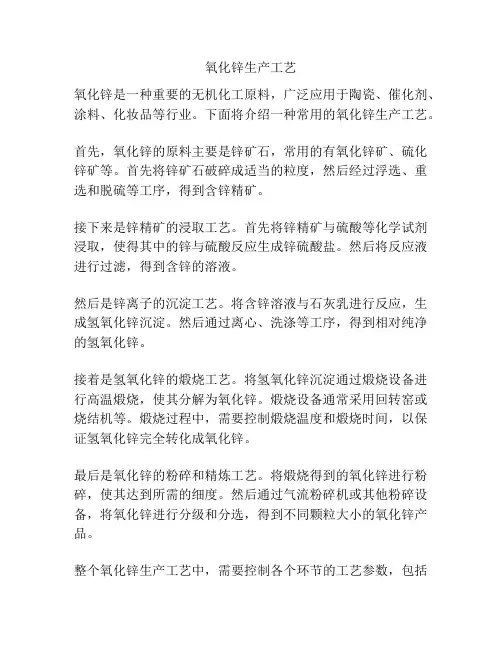 氧化锌生产工艺

氧化锌是一种重要的无机化工原料，广泛应用于陶瓷、催化剂、涂料、化妆品等行业。下面将介绍一种常用的氧化锌生产工艺。

首先，氧化锌的原料主要是锌矿石，常用的有氧化锌矿、硫化锌矿等。首先将锌矿石破碎成适当的粒度，然后经过浮选、重选和脱硫等工序，得到含锌精矿。

接下来是锌精矿的浸取工艺。首先将锌精矿与硫酸等化学试剂浸取，使得其中的锌与硫酸反应生成锌硫酸盐。然后将反应液进行过滤，得到含锌的溶液。

然后是锌离子的沉淀工艺。将含锌溶液与石灰乳进行反应，生成氢氧化锌沉淀。然后通过离心、洗涤等工序，得到相对纯净的氢氧化锌。

接着是氢氧化锌的煅烧工艺。将氢氧化锌沉淀通过煅烧设备进行高温煅烧，使其分解为氧化锌。煅烧设备通常采用回转窑或烧结机等。煅烧过程中，需要控制煅烧温度和煅烧时间，以保证氢氧化锌完全转化成氧化锌。

最后是氧化锌的粉碎和精炼工艺。将煅烧得到的氧化锌进行粉碎，使其达到所需的细度。然后通过气流粉碎机或其他粉碎设备，将氧化锌进行分级和分选，得到不同颗粒大小的氧化锌产品。

整个氧化锌生产工艺中，需要控制各个环节的工艺参数，包括